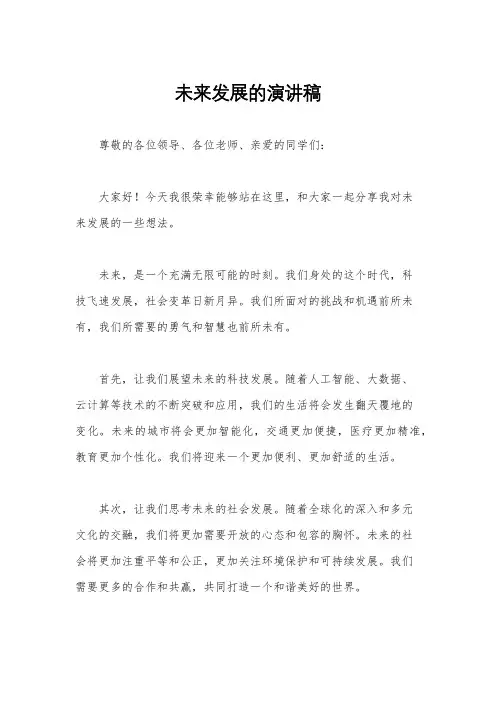 未来发展的演讲稿

尊敬的各位领导、各位老师、亲爱的同学们：

大家好！今天我很荣幸能够站在这里，和大家一起分享我对未来发展的一些想法。

未来，是一个充满无限可能的时刻。我们身处的这个时代，科技飞速发展，社会变革日新月异。我们所面对的挑战和机遇前所未有，我们所需要的勇气和智慧也前所未有。

首先，让我们展望未来的科技发展。随着人工智能、大数据、云计算等技术的不断突破和应用，我们的生活将会发生翻天覆地的变化。未来的城市将会更加智能化，交通更加便捷，医疗更加精准，教育更加个性化。我们将迎来一个更加便利、更加舒适的生活。

其次，让我们思考未来的社会发展。随着全球化的深入和多元文化的交融，我们将更加需要开放的心态和包容的胸怀。未来的社会将更加注重平等和公正，更加关注环境保护和可持续发展。我们需要更多的合作和共赢，共同打造一个和谐美好的世界。